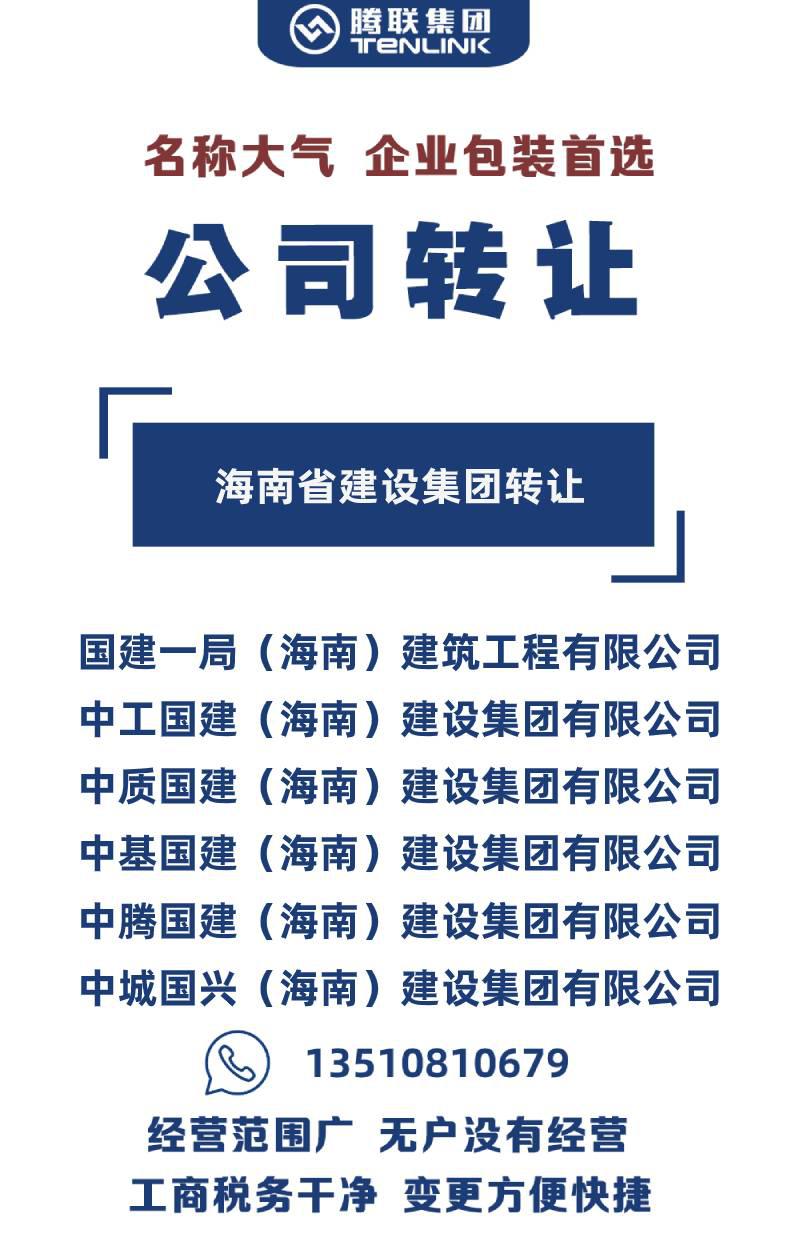 腾联集团
TENLINK

名称大气 企业包装首选

公司转让

海南省建设集团转让

国建一局（海南）建筑工程有限公司
中工国建（海南）建设集团有限公司
中质国建（海南）建设集团有限公司
中基国建（海南）建设集团有限公司
中腾国建（海南）建设集团有限公司
中城国兴（海南）建设集团有限公司

13510810679

经营范围广 无户没有经营
工商税务干净 变更方便快捷